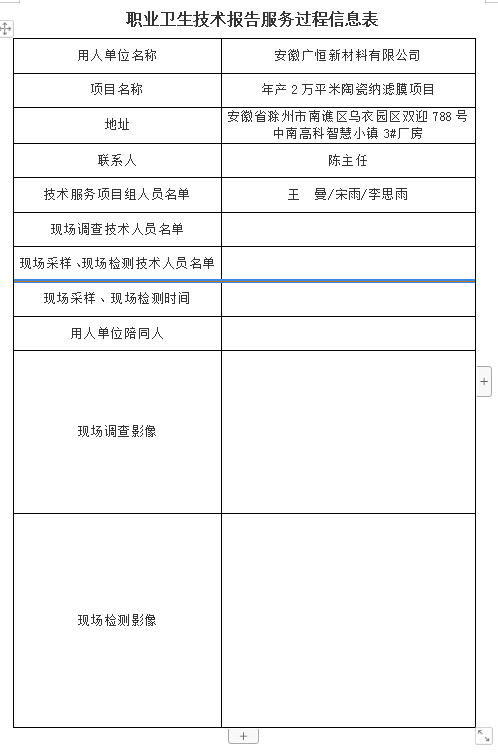 职业卫生技术报告服务过程信息表

| 用人单位名称 | 安徽广恒新材料有限公司 |
|---|---|
| 项目名称 | 年产 2 万平米陶瓷纳滤膜项目 |
| 地址 | 安徽省滁州市南谯区乌衣园区双迎 788 号中南高科智慧小镇 3#厂房 |
| 联系人 | 陈主任 |
| 技术服务项目组人员名单 | 王　曼/宋雨/李思雨 |
| 现场调查技术人员名单 | |
| 现场采样、现场检测技术人员名单 | |
| 现场采样、现场检测时间 | |
| 用人单位陪同人 | |
| 现场调查影像 | |
| 现场检测影像 | |

+

+